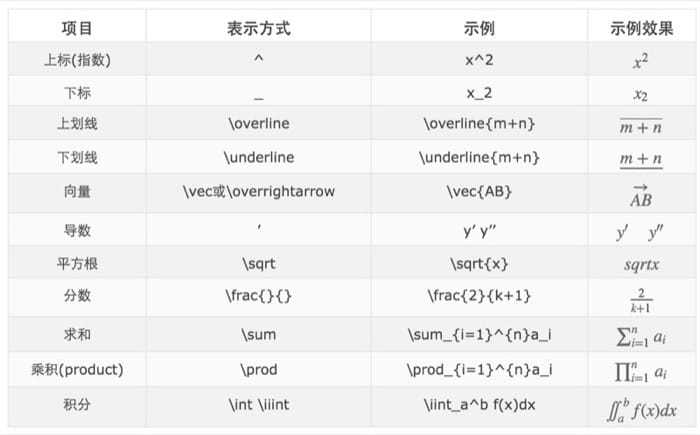 | 项目 | 表示方式 | 示例 | 示例效果 |
|---|---|---|---|
| 上标(指数) | ^ | x^2 | $x^2$ |
| 下标 | _ | x_2 | $x_2$ |
| 上划线 | \overline | \overline{m+n} | $\overline{m+n}$ |
| 下划线 | \underline | \underline{m+n} | $\underline{m+n}$ |
| 向量 | \vec或\overrightarrow | \vec{AB} | $\vec{AB}$ |
| 导数 | ′ | y′ y″ | $y' \quad y''$ |
| 平方根 | \sqrt | \sqrt{x} | $sqrtx$ |
| 分数 | \frac{}{} | \frac{2}{k+1} | $\frac{2}{k+1}$ |
| 求和 | \sum | \sum_{i=1}^{n}a_i | $\sum_{i=1}^{n} a_i$ |
| 乘积(product) | \prod | \prod_{i=1}^{n}a_i | $\prod_{i=1}^{n} a_i$ |
| 积分 | \int \iiint | \iint_a^b f(x)dx | $\iint_a^b f(x)dx$ |